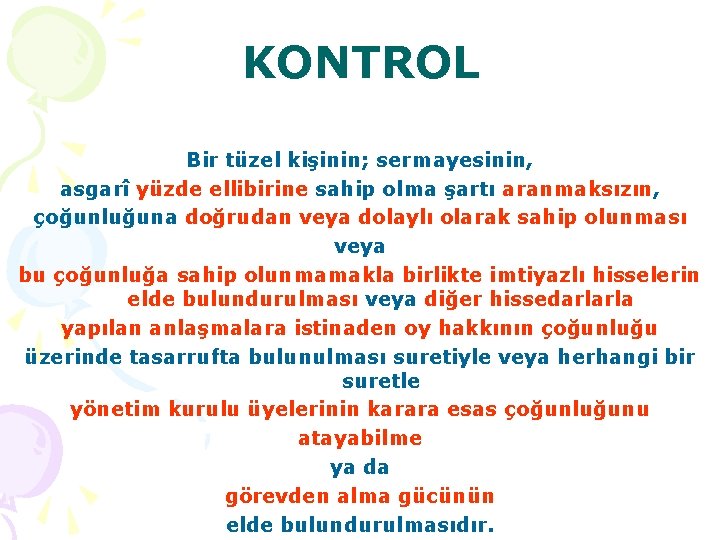 KONTROL

Bir tüzel kişinin; sermayesinin, asgarî yüzde ellibirine sahip olma şartı aranmaksızın, çoğunluğuna doğrudan veya dolaylı olarak sahip olunması veya bu çoğunluğa sahip olunmamakla birlikte imtiyazlı hisselerin elde bulundurulması veya diğer hissedarlarla yapılan anlaşmalara istinaden oy hakkının çoğunluğu üzerinde tasarrufta bulunulması suretiyle veya herhangi bir suretle yönetim kurulu üyelerinin karara esas çoğunluğunu atayabilme ya da görevden alma gücünün elde bulundurulmasıdır.